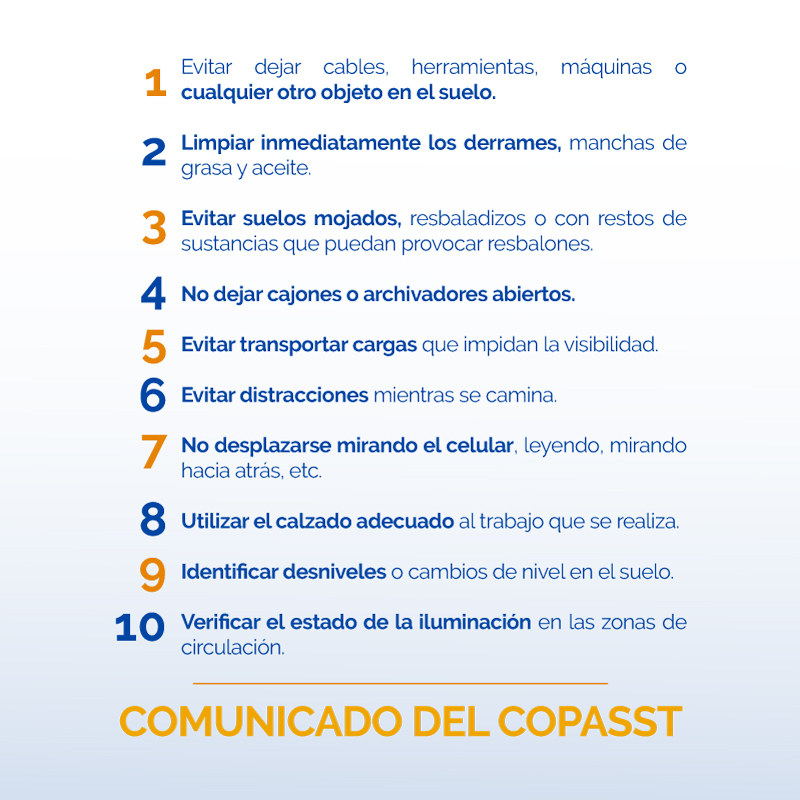 1 Evitar dejar cables, herramientas, máquinas o cualquier otro objeto en el suelo.

2 Limpiar inmediatamente los derrames, manchas de grasa y aceite.

3 Evitar suelos mojados, resbaladizos o con restos de sustancias que puedan provocar resbalones.

4 No dejar cajones o archivadores abiertos.

5 Evitar transportar cargas que impidan la visibilidad.

6 Evitar distracciones mientras se camina.

7 No desplazarse mirando el celular, leyendo, mirando hacia atrás, etc.

8 Utilizar el calzado adecuado al trabajo que se realiza.

9 Identificar desniveles o cambios de nivel en el suelo.

10 Verificar el estado de la iluminación en las zonas de circulación.

COMUNICADO DEL COPASST